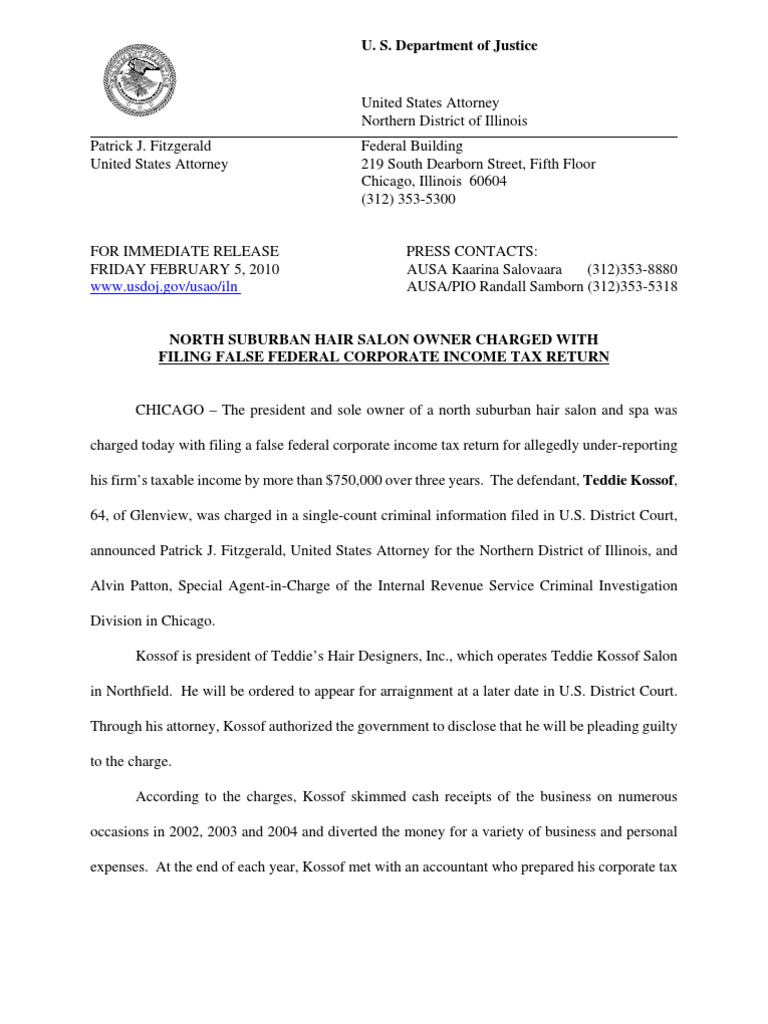 U. S. Department of Justice

United States Attorney
Northern District of Illinois

Patrick J. Fitzgerald
United States Attorney

Federal Building
219 South Dearborn Street, Fifth Floor
Chicago, Illinois 60604
(312) 353-5300

FOR IMMEDIATE RELEASE
FRIDAY FEBRUARY 5, 2010
www.usdoj.gov/usao/iln

PRESS CONTACTS:
AUSA Kaarina Salovaara (312)353-8880
AUSA/PIO Randall Samborn (312)353-5318

NORTH SUBURBAN HAIR SALON OWNER CHARGED WITH FILING FALSE FEDERAL CORPORATE INCOME TAX RETURN

CHICAGO – The president and sole owner of a north suburban hair salon and spa was charged today with filing a false federal corporate income tax return for allegedly under-reporting his firm's taxable income by more than $750,000 over three years. The defendant, Teddie Kossof, 64, of Glenview, was charged in a single-count criminal information filed in U.S. District Court, announced Patrick J. Fitzgerald, United States Attorney for the Northern District of Illinois, and Alvin Patton, Special Agent-in-Charge of the Internal Revenue Service Criminal Investigation Division in Chicago.

Kossof is president of Teddie's Hair Designers, Inc., which operates Teddie Kossof Salon in Northfield. He will be ordered to appear for arraignment at a later date in U.S. District Court. Through his attorney, Kossof authorized the government to disclose that he will be pleading guilty to the charge.

According to the charges, Kossof skimmed cash receipts of the business on numerous occasions in 2002, 2003 and 2004 and diverted the money for a variety of business and personal expenses. At the end of each year, Kossof met with an accountant who prepared his corporate tax